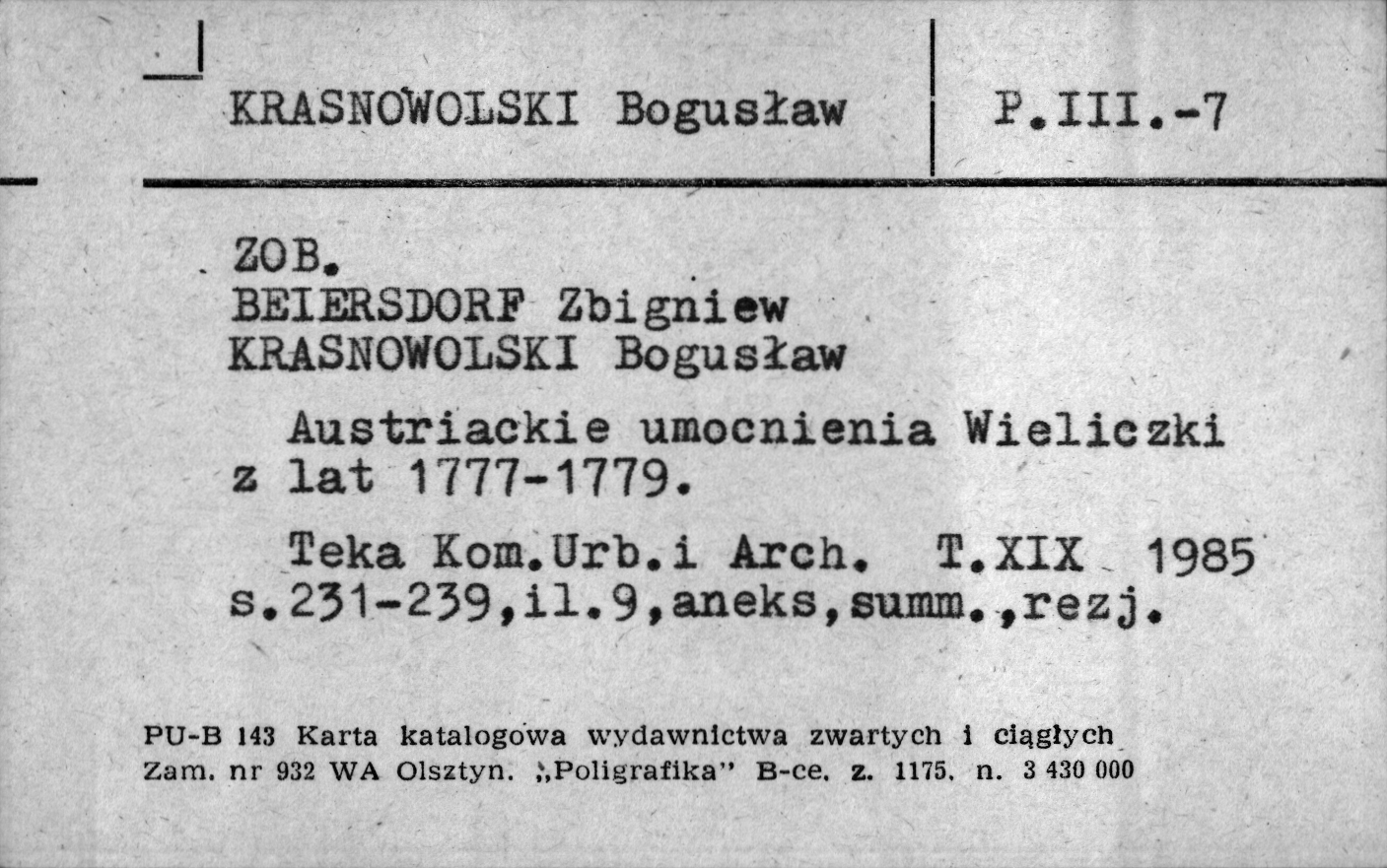 KRASNOWOLSKI Bogusław

P.III.-7

ZOB.
BEIERSDORF Zbigniew
KRASNOWOLSKI Bogusław

Austriackie umocnienia Wieliczki z lat 1777-1779.

Teka Kom.Urb.i Arch. T.XIX 1985 s.231-239,il.9,aneks,summ.,rezj.

PU-B 143 Karta katalogowa wydawnictwa zwartych i ciągłych
Zam. nr 932 WA Olsztyn. „Poligrafika" B-ce. z. 1175. n. 3 430 000